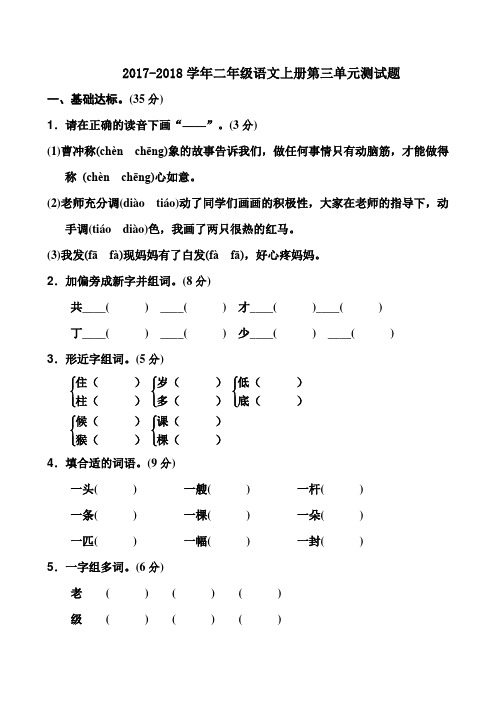 2017-2018 学年二年级语文上册第三单元测试题

一、基础达标。(35 分)

1．请在正确的读音下画“——”。(3 分)

(1)曹冲称(chèn chēng)象的故事告诉我们，做任何事情只有动脑筋，才能做得称 (chèn chēng)心如意。

(2)老师充分调(diào tiáo)动了同学们画画的积极性，大家在老师的指导下，动手调(tiáo diào)色，我画了两只很热的红马。

(3)我发(fā fà)现妈妈有了白发(fà fā)，好心疼妈妈。

2．加偏旁成新字并组词。(8 分)

共____( ) ____( ) 才____( )____( )

丁____( ) ____( ) 少____( ) ____( )

3．形近字组词。(5 分)

住（ ） 岁（ ） 低（ ）
柱（ ） 多（ ） 底（ ）

候（ ） 课（ ）
猴（ ） 棵（ ）

4．填合适的词语。(9 分)

一头( ) 一艘( ) 一杆( )

一条( ) 一棵( ) 一朵( )

一匹( ) 一幅( ) 一封( )

5．一字组多词。(6 分)

老 ( ) ( ) ( )

级 ( ) ( ) ( )